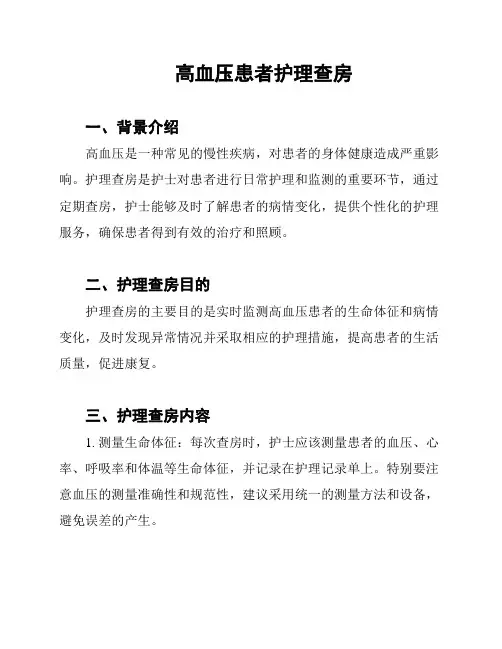 高血压患者护理查房

一、背景介绍

高血压是一种常见的慢性疾病，对患者的身体健康造成严重影响。护理查房是护士对患者进行日常护理和监测的重要环节，通过定期查房，护士能够及时了解患者的病情变化，提供个性化的护理服务，确保患者得到有效的治疗和照顾。

二、护理查房目的

护理查房的主要目的是实时监测高血压患者的生命体征和病情变化，及时发现异常情况并采取相应的护理措施，提高患者的生活质量，促进康复。

三、护理查房内容

1. 测量生命体征：每次查房时，护士应该测量患者的血压、心率、呼吸率和体温等生命体征，并记录在护理记录单上。特别要注意血压的测量准确性和规范性，建议采用统一的测量方法和设备，避免误差的产生。